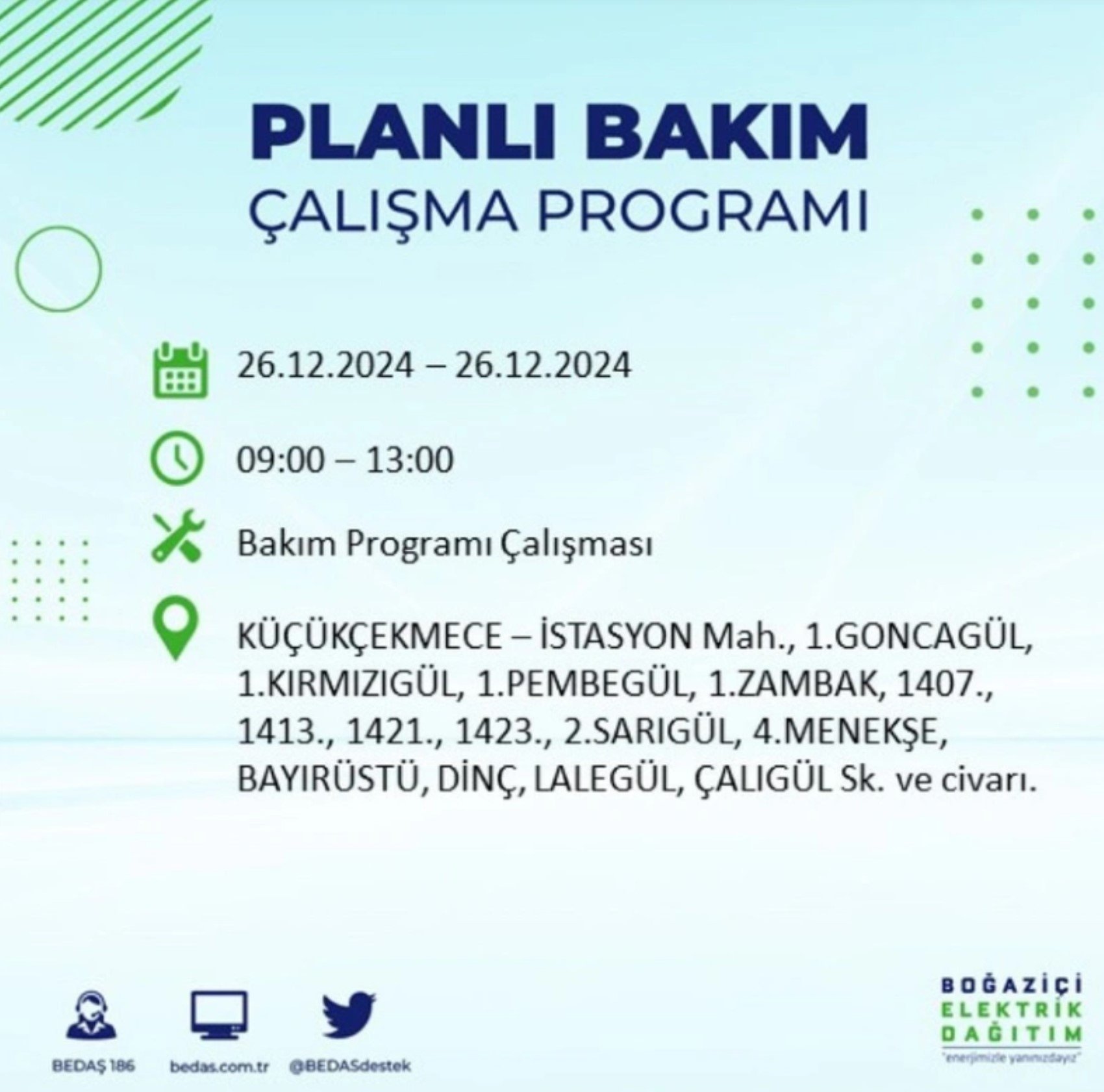 PLANLI BAKIM
ÇALIŞMA PROGRAMI

26.12.2024 – 26.12.2024

09:00 – 13:00

Bakım Programı Çalışması

KÜÇÜKÇEKMECE – İSTASYON Mah., 1.GONCAGÜL, 1.KIRMIZIGÜL, 1.PEMBEGÜL, 1.ZAMBAK, 1407., 1413., 1421., 1423., 2.SARIGÜL, 4.MENEKŞE, BAYIRÜSTÜ, DİNÇ, LALEGÜL, ÇALIGÜL Sk. ve civarı.

BEDAŞ 186
bedas.com.tr
@BEDASdestek

BOĞAZİÇİ
ELEKTRİK
DAĞITIM
"enerjimizle yanınızdayız"